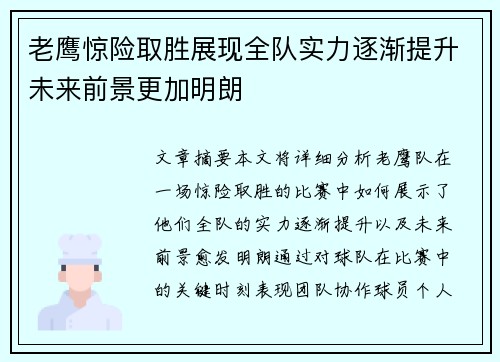 老鹰惊险取胜展现全队实力逐渐提升未来前景更加明朗

文章摘要本文将详细分析老鹰队在一场惊险取胜的比赛中如何展示了他们全队的实力逐渐提升以及未来前景愈发明朗通过对球队在比赛中的关键时刻表现团队协作球员个人